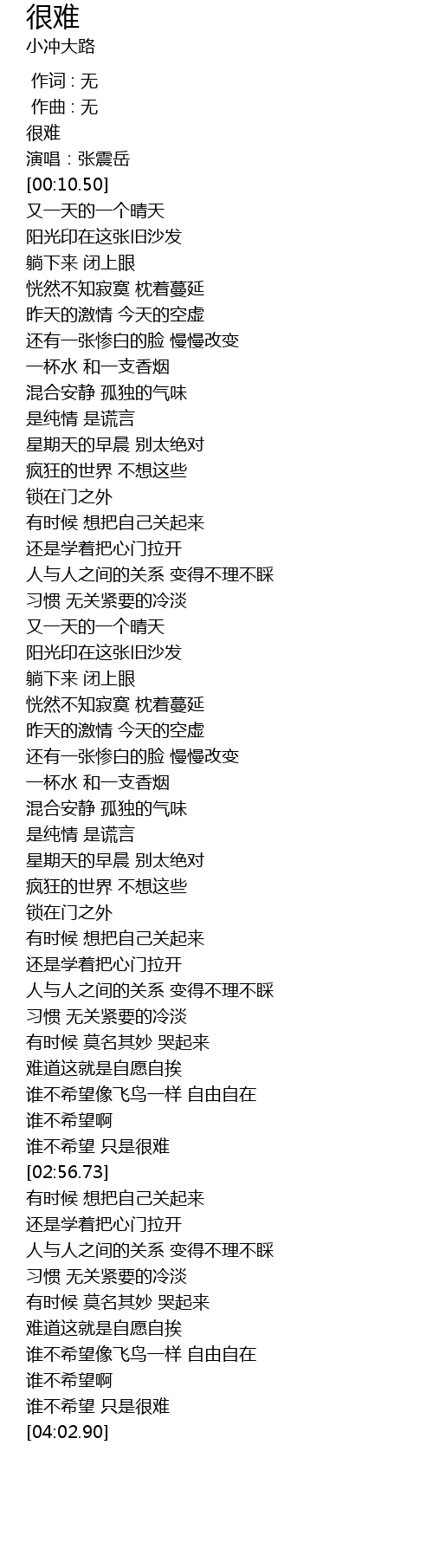 很难
小冲大路

作词 : 无
作曲 : 无
很难
演唱：张震岳
[00:10.50]
又一天的一个晴天
阳光印在这张旧沙发
躺下来 闭上眼
恍然不知寂寞 枕着蔓延
昨天的激情 今天的空虚
还有一张惨白的脸 慢慢改变
一杯水 和一支香烟
混合安静 孤独的气味
是纯情 是谎言
星期天的早晨 别太绝对
疯狂的世界 不想这些
锁在门之外
有时候 想把自己关起来
还是学着把心门拉开
人与人之间的关系 变得不理不睬
习惯 无关紧要的冷淡
又一天的一个晴天
阳光印在这张旧沙发
躺下来 闭上眼
恍然不知寂寞 枕着蔓延
昨天的激情 今天的空虚
还有一张惨白的脸 慢慢改变
一杯水 和一支香烟
混合安静 孤独的气味
是纯情 是谎言
星期天的早晨 别太绝对
疯狂的世界 不想这些
锁在门之外
有时候 想把自己关起来
还是学着把心门拉开
人与人之间的关系 变得不理不睬
习惯 无关紧要的冷淡
有时候 莫名其妙 哭起来
难道这就是自愿自挨
谁不希望像飞鸟一样 自由自在
谁不希望啊
谁不希望 只是很难
[02:56.73]
有时候 想把自己关起来
还是学着把心门拉开
人与人之间的关系 变得不理不睬
习惯 无关紧要的冷淡
有时候 莫名其妙 哭起来
难道这就是自愿自挨
谁不希望像飞鸟一样 自由自在
谁不希望啊
谁不希望 只是很难
[04:02.90]